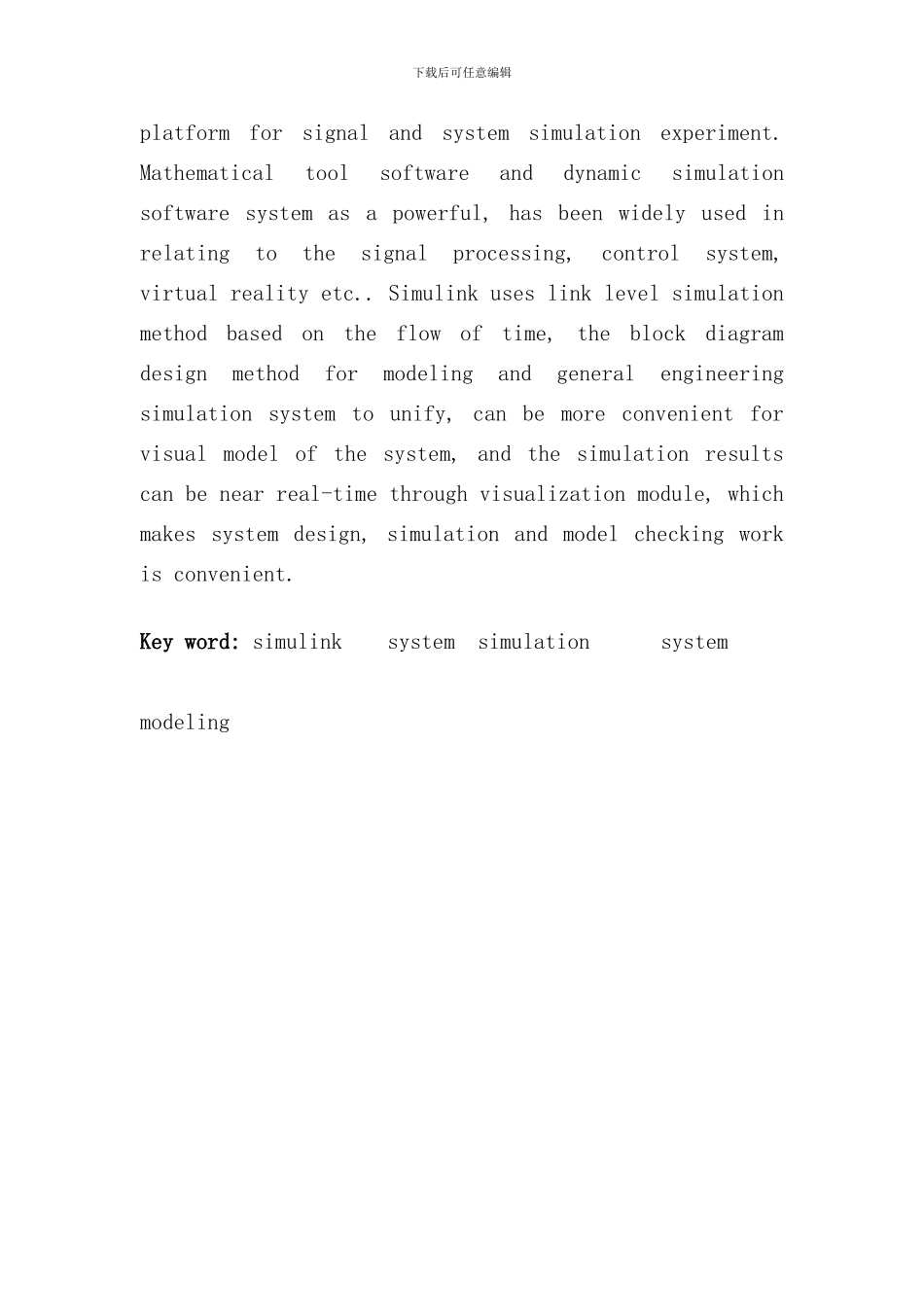 下载后可任意编辑

platform for signal and system simulation experiment. Mathematical tool software and dynamic simulation software system as a powerful, has been widely used in relating to the signal processing, control system, virtual reality etc.. Simulink uses link level simulation method based on the flow of time, the block diagram design method for modeling and general engineering simulation system to unify, can be more convenient for visual model of the system, and the simulation results can be near real-time through visualization module, which makes system design, simulation and model checking work is convenient.

Key word: simulink system simulation system modeling